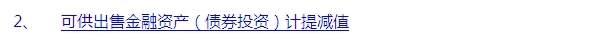 2、 可供出售金融资产（债券投资）计提减值